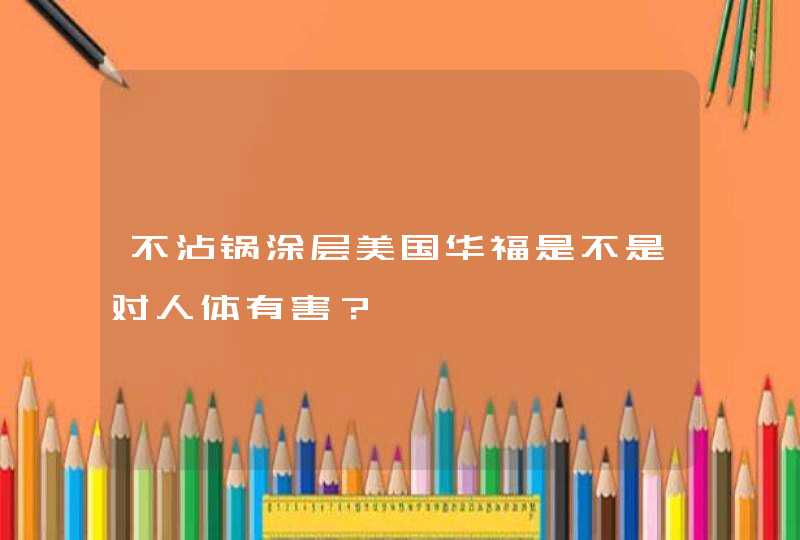 不沾锅涂层美国华福是不是对人体有害？